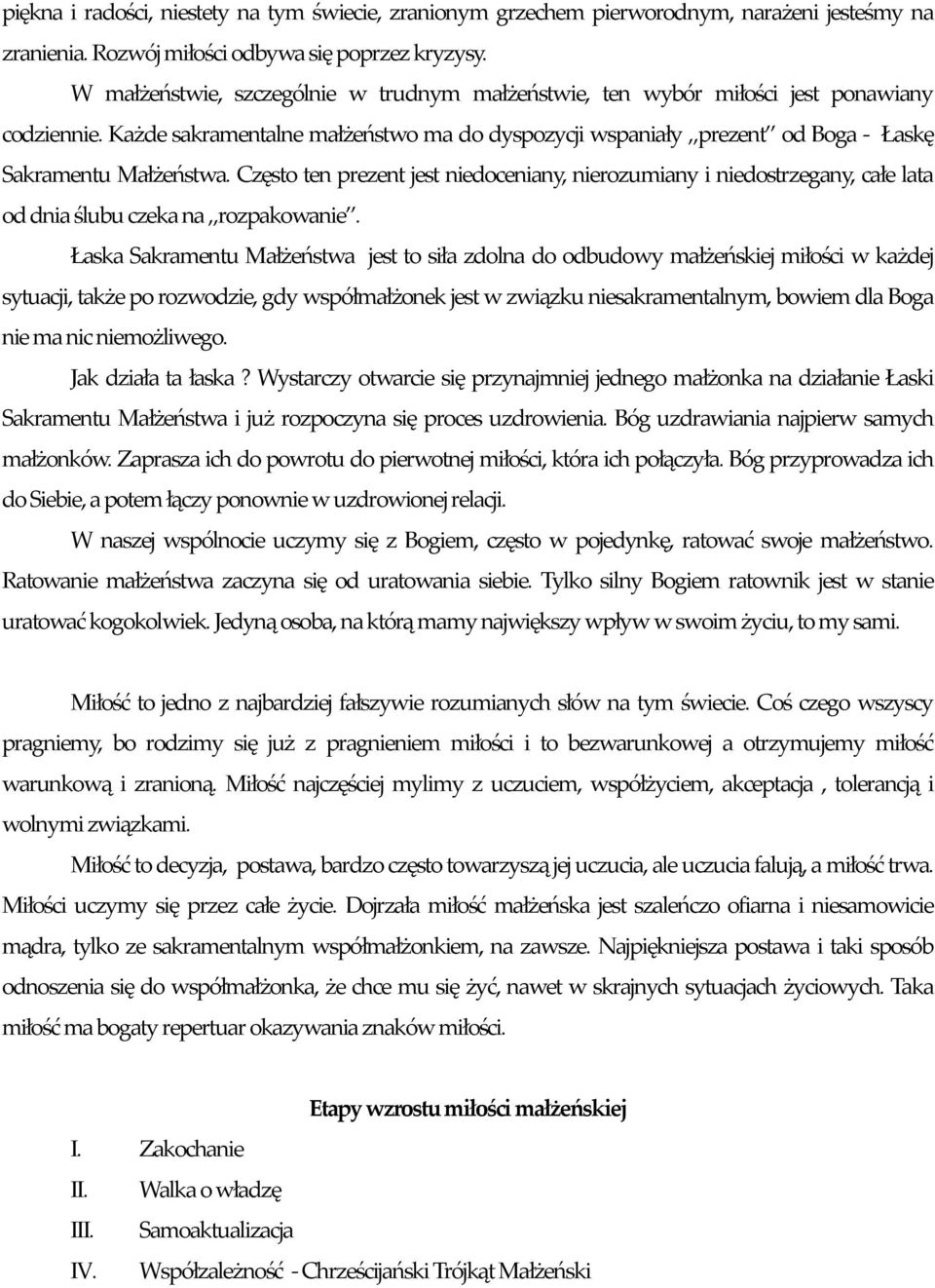 piękna i radości, niestety na tym świecie, zranionym grzechem pierworodnym, narażeni jesteśmy na zranienia. Rozwój miłości odbywa się poprzez kryzysy.

W małżeństwie, szczególnie w trudnym małżeństwie, ten wybór miłości jest ponawiany codziennie. Każde sakramentalne małżeństwo ma do dyspozycji wspaniały ,,prezent'' od Boga - Łaskę Sakramentu Małżeństwa. Często ten prezent jest niedoceniany, nierozumiany i niedostrzegany, całe lata od dnia ślubu czeka na ,,rozpakowanie''.

Łaska Sakramentu Małżeństwa jest to siła zdolna do odbudowy małżeńskiej miłości w każdej sytuacji, także po rozwodzie, gdy współmałżonek jest w związku niesakramentalnym, bowiem dla Boga nie ma nic niemożliwego.

Jak działa ta łaska ? Wystarczy otwarcie się przynajmniej jednego małżonka na działanie Łaski Sakramentu Małżeństwa i już rozpoczyna się proces uzdrowienia. Bóg uzdrawiania najpierw samych małżonków. Zaprasza ich do powrotu do pierwotnej miłości, która ich połączyła. Bóg przyprowadza ich do Siebie, a potem łączy ponownie w uzdrowionej relacji.

W naszej wspólnocie uczymy się z Bogiem, często w pojedynkę, ratować swoje małżeństwo. Ratowanie małżeństwa zaczyna się od uratowania siebie. Tylko silny Bogiem ratownik jest w stanie uratować kogokolwiek. Jedyną osoba, na którą mamy największy wpływ w swoim życiu, to my sami.

Miłość to jedno z najbardziej fałszywie rozumianych słów na tym świecie. Coś czego wszyscy pragniemy, bo rodzimy się już z pragnieniem miłości i to bezwarunkowej a otrzymujemy miłość warunkową i zranioną. Miłość najczęściej mylimy z uczuciem, współżyciem, akceptacja , tolerancją i wolnymi związkami.

Miłość to decyzja, postawa, bardzo często towarzyszą jej uczucia, ale uczucia falują, a miłość trwa. Miłości uczymy się przez całe życie. Dojrzała miłość małżeńska jest szaleńczo ofiarna i niesamowicie mądra, tylko ze sakramentalnym współmałżonkiem, na zawsze. Najpiękniejsza postawa i taki sposób odnoszenia się do współmałżonka, że chce mu się żyć, nawet w skrajnych sytuacjach życiowych. Taka miłość ma bogaty repertuar okazywania znaków miłości.

Etapy wzrostu miłości małżeńskiej

I. Zakochanie
II. Walka o władzę
III. Samoaktualizacja
IV. Współzależność - Chrześcijański Trójkąt Małżeński